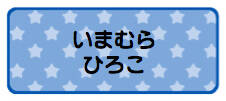 いまむら
ひろこ